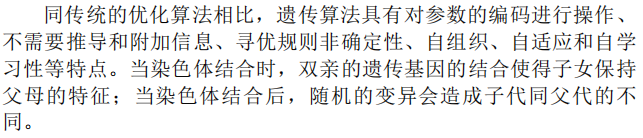 同传统的优化算法相比，遗传算法具有对参数的编码进行操作、不需要推导和附加信息、寻优规则非确定性、自组织、自适应和自学习性等特点。当染色体结合时，双亲的遗传基因的结合使得子女保持父母的特征；当染色体结合后，随机的变异会造成子代同父代的不同。